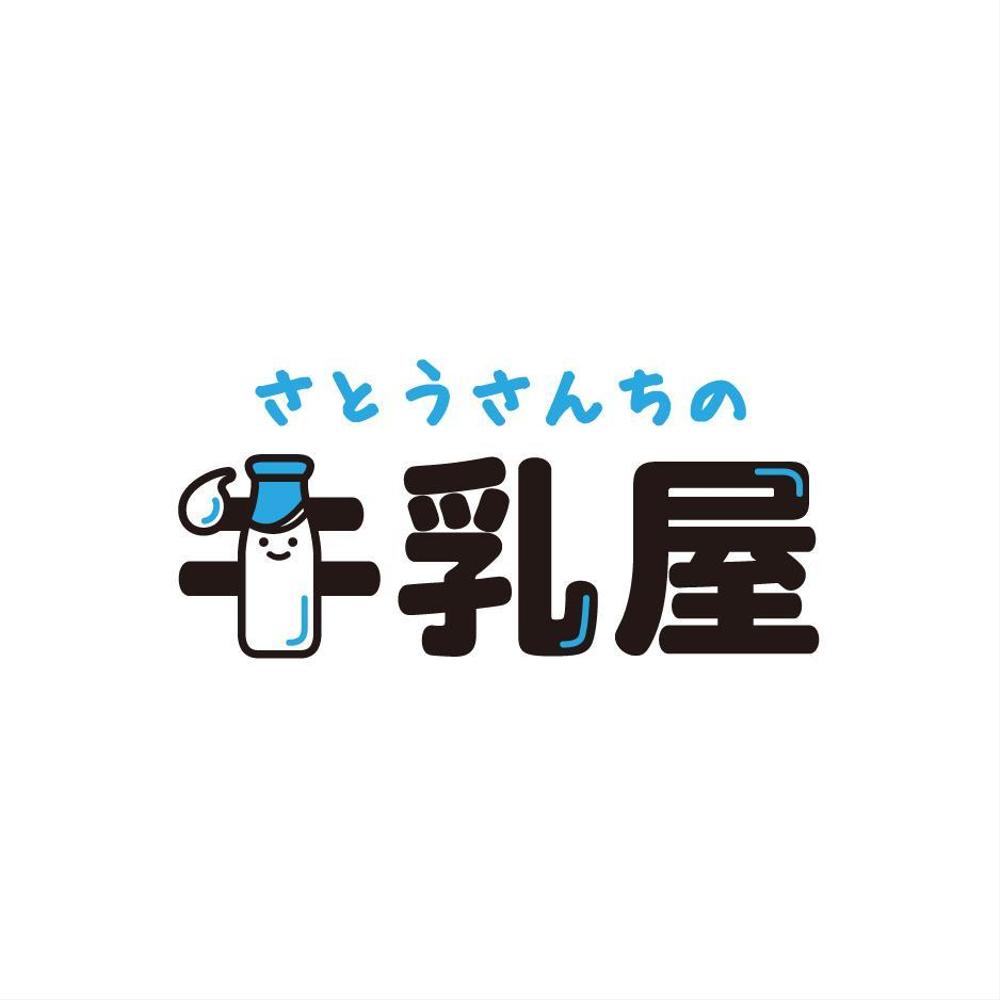 さとうさんちの
牛乳屋